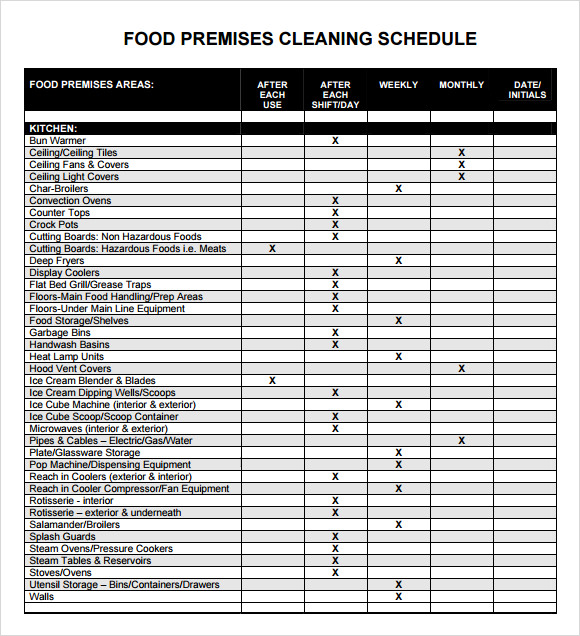 FOOD PREMISES CLEANING SCHEDULE

| FOOD PREMISES AREAS: | AFTER EACH USE | AFTER EACH SHIFT/DAY | WEEKLY | MONTHLY | DATE/ INITIALS |
|---|---|---|---|---|---|
| | | | | | |
| KITCHEN: | | | | | |
| Bun Warmer | | X | | | |
| Ceiling/Ceiling Tiles | | | | X | |
| Ceiling Fans & Covers | | | | X | |
| Ceiling Light Covers | | | | X | |
| Char-Broilers | | | X | | |
| Convection Ovens | | X | | | |
| Counter Tops | | X | | | |
| Crock Pots | | X | | | |
| Cutting Boards: Non Hazardous Foods | | X | | | |
| Cutting Boards: Hazardous Foods i.e. Meats | X | | | | |
| Deep Fryers | | | X | | |
| Display Coolers | | X | | | |
| Flat Bed Grill/Grease Traps | | X | | | |
| Floors-Main Food Handling/Prep Areas | | X | | | |
| Floors-Under Main Line Equipment | | X | | | |
| Food Storage/Shelves | | | X | | |
| Garbage Bins | | X | | | |
| Handwash Basins | | X | | | |
| Heat Lamp Units | | | X | | |
| Hood Vent Covers | | | | X | |
| Ice Cream Blender & Blades | X | | | | |
| Ice Cream Dipping Wells/Scoops | | X | | | |
| Ice Cube Machine (interior & exterior) | | | X | | |
| Ice Cube Scoop/Scoop Container | | X | | | |
| Microwaves (interior & exterior) | | X | | | |
| Pipes & Cables – Electric/Gas/Water | | | | X | |
| Plate/Glassware Storage | | | X | | |
| Pop Machine/Dispensing Equipment | | | X | | |
| Reach in Coolers (exterior & interior) | | X | | | |
| Reach in Cooler Compressor/Fan Equipment | | | X | | |
| Rotisserie - interior | | X | | | |
| Rotisserie – exterior & underneath | | X | | | |
| Salamander/Broilers | | | X | | |
| Splash Guards | | X | | | |
| Steam Ovens/Pressure Cookers | | X | | | |
| Steam Tables & Reservoirs | | X | | | |
| Stoves/Ovens | | X | | | |
| Utensil Storage – Bins/Containers/Drawers | | | X | | |
| Walls | | | X | | |
| | | | | | |